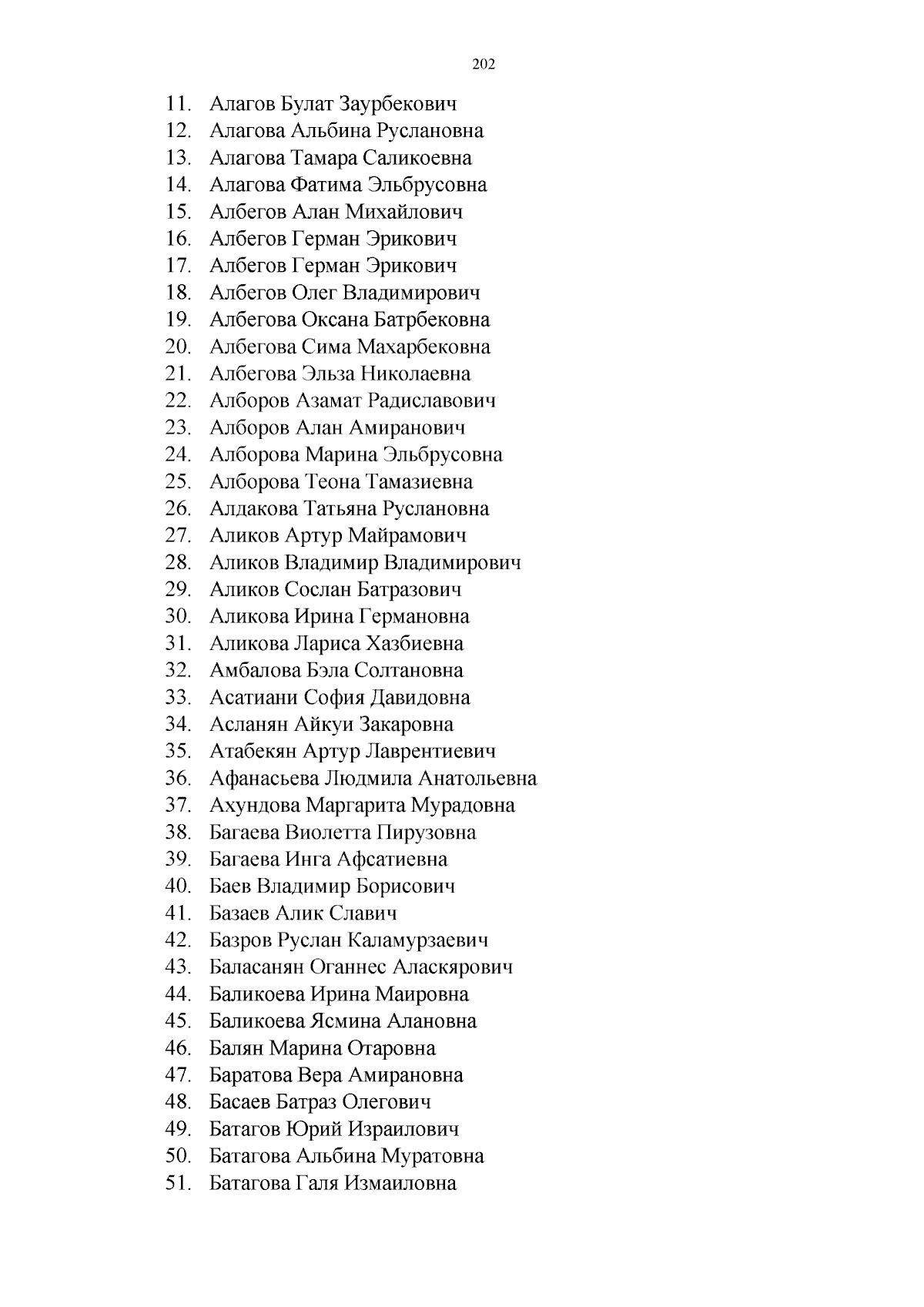 202

11. Алагов Булат Заурбекович
12. Алагова Альбина Руслановна
13. Алагова Тамара Саликоевна
14. Алагова Фатима Эльбрусовна
15. Албегов Алан Михайлович
16. Албегов Герман Эрикович
17. Албегов Герман Эрикович
18. Албегов Олег Владимирович
19. Албегова Оксана Батрбековна
20. Албегова Сима Махарбековна
21. Албегова Эльза Николаевна
22. Алборов Азамат Радиславович
23. Алборов Алан Амиранович
24. Алборова Марина Эльбрусовна
25. Алборова Теона Тамазиевна
26. Алдакова Татьяна Руслановна
27. Аликов Артур Майрамович
28. Аликов Владимир Владимирович
29. Аликов Сослан Батразович
30. Аликова Ирина Германовна
31. Аликова Лариса Хазбиевна
32. Амбалова Бэла Солтановна
33. Асатиани София Давидовна
34. Асланян Айкуи Закаровна
35. Атабекян Артур Лаврентиевич
36. Афанасьева Людмила Анатольевна
37. Ахундова Маргарита Мурадовна
38. Багаева Виолетта Пирузовна
39. Багаева Инга Афсатиевна
40. Баев Владимир Борисович
41. Базаев Алик Славич
42. Базров Руслан Каламурзаевич
43. Баласанян Оганнес Аласкярович
44. Баликоева Ирина Маировна
45. Баликоева Ясмина Алановна
46. Балян Марина Отаровна
47. Баратова Вера Амирановна
48. Басаев Батраз Олегович
49. Батагов Юрий Израилович
50. Батагова Альбина Муратовна
51. Батагова Галя Измаиловна